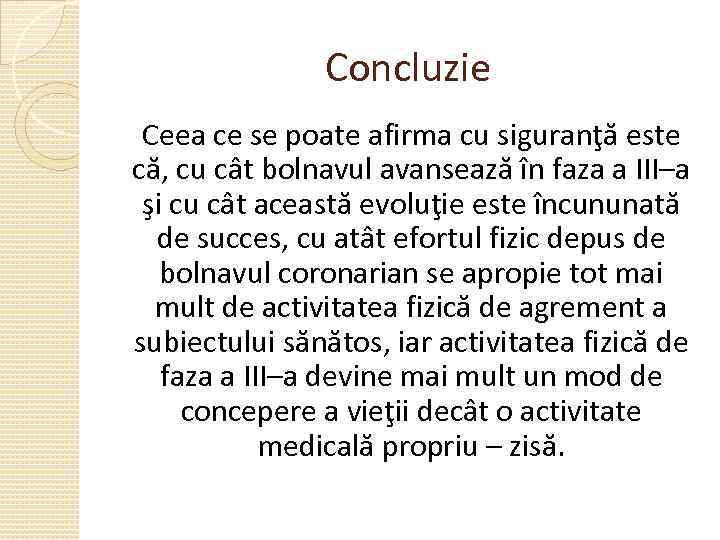 Concluzie

Ceea ce se poate afirma cu siguranţă este că, cu cât bolnavul avansează în faza a III–a şi cu cât această evoluţie este încununată de succes, cu atât efortul fizic depus de bolnavul coronarian se apropie tot mai mult de activitatea fizică de agrement a subiectului sănătos, iar activitatea fizică de faza a III–a devine mai mult un mod de concepere a vieţii decât o activitate medicală propriu – zisă.